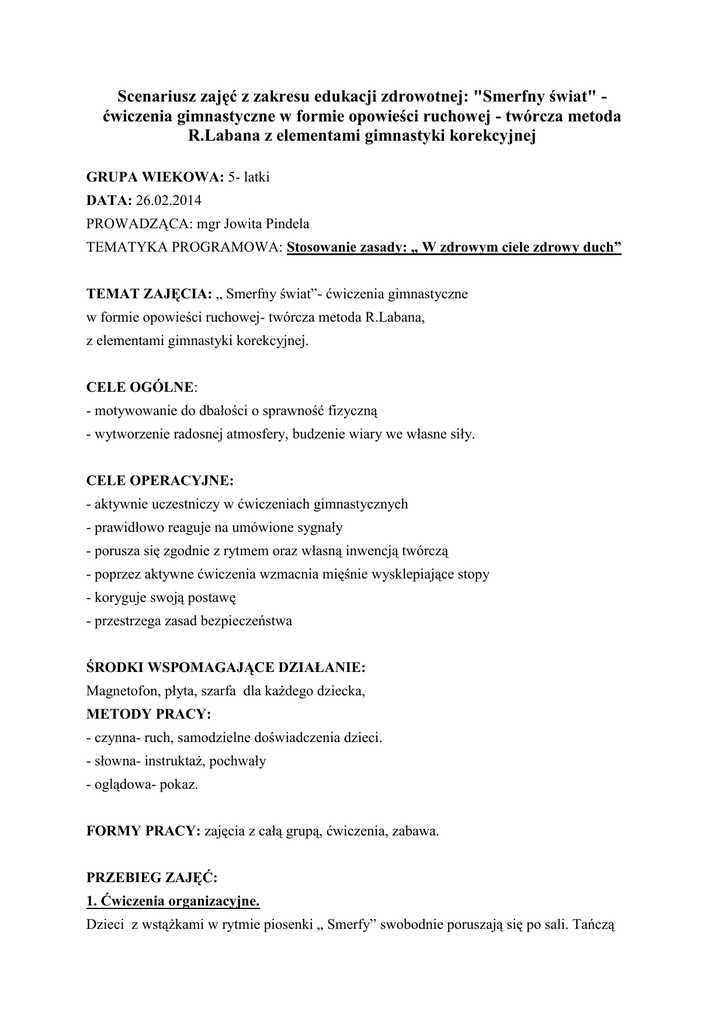 Scenariusz zajęć z zakresu edukacji zdrowotnej: "Smerfny świat" - ćwiczenia gimnastyczne w formie opowieści ruchowej - twórcza metoda R.Labana z elementami gimnastyki korekcyjnej

GRUPA WIEKOWA: 5- latki
DATA: 26.02.2014
PROWADZĄCA: mgr Jowita Pindela
TEMATYKA PROGRAMOWA: Stosowanie zasady: „ W zdrowym ciele zdrowy duch”

TEMAT ZAJĘCIA: „ Smerfny świat”- ćwiczenia gimnastyczne w formie opowieści ruchowej- twórcza metoda R.Labana, z elementami gimnastyki korekcyjnej.

CELE OGÓLNE:
- motywowanie do dbałości o sprawność fizyczną
- wytworzenie radosnej atmosfery, budzenie wiary we własne siły.

CELE OPERACYJNE:
- aktywnie uczestniczy w ćwiczeniach gimnastycznych
- prawidłowo reaguje na umówione sygnały
- porusza się zgodnie z rytmem oraz własną inwencją twórczą
- poprzez aktywne ćwiczenia wzmacnia mięśnie wysklepiające stopy
- koryguje swoją postawę
- przestrzega zasad bezpieczeństwa

ŚRODKI WSPOMAGAJĄCE DZIAŁANIE:
Magnetofon, płyta, szarfa dla każdego dziecka,
METODY PRACY:
- czynna- ruch, samodzielne doświadczenia dzieci.
- słowna- instruktaż, pochwały
- oglądowa- pokaz.

FORMY PRACY: zajęcia z całą grupą, ćwiczenia, zabawa.

PRZEBIEG ZAJĘĆ:
1. Ćwiczenia organizacyjne.
Dzieci z wstążkami w rytmie piosenki „ Smerfy” swobodnie poruszają się po sali. Tańczą